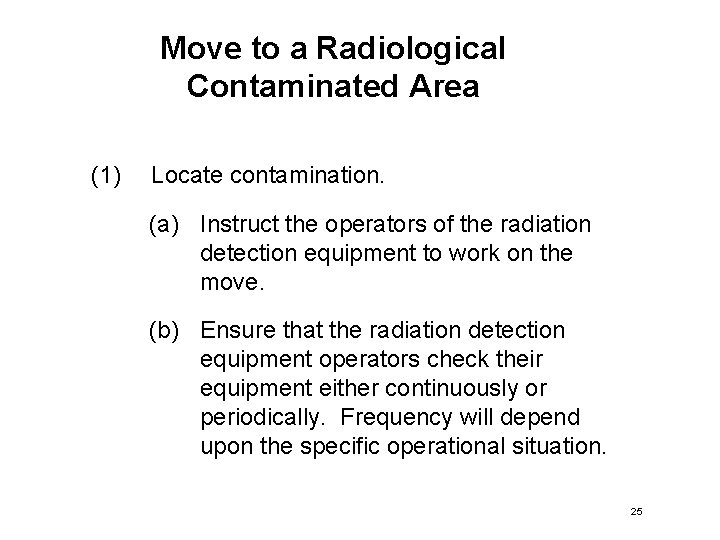 Move to a Radiological Contaminated Area

(1) Locate contamination.

(a) Instruct the operators of the radiation detection equipment to work on the move.

(b) Ensure that the radiation detection equipment operators check their equipment either continuously or periodically. Frequency will depend upon the specific operational situation.

25